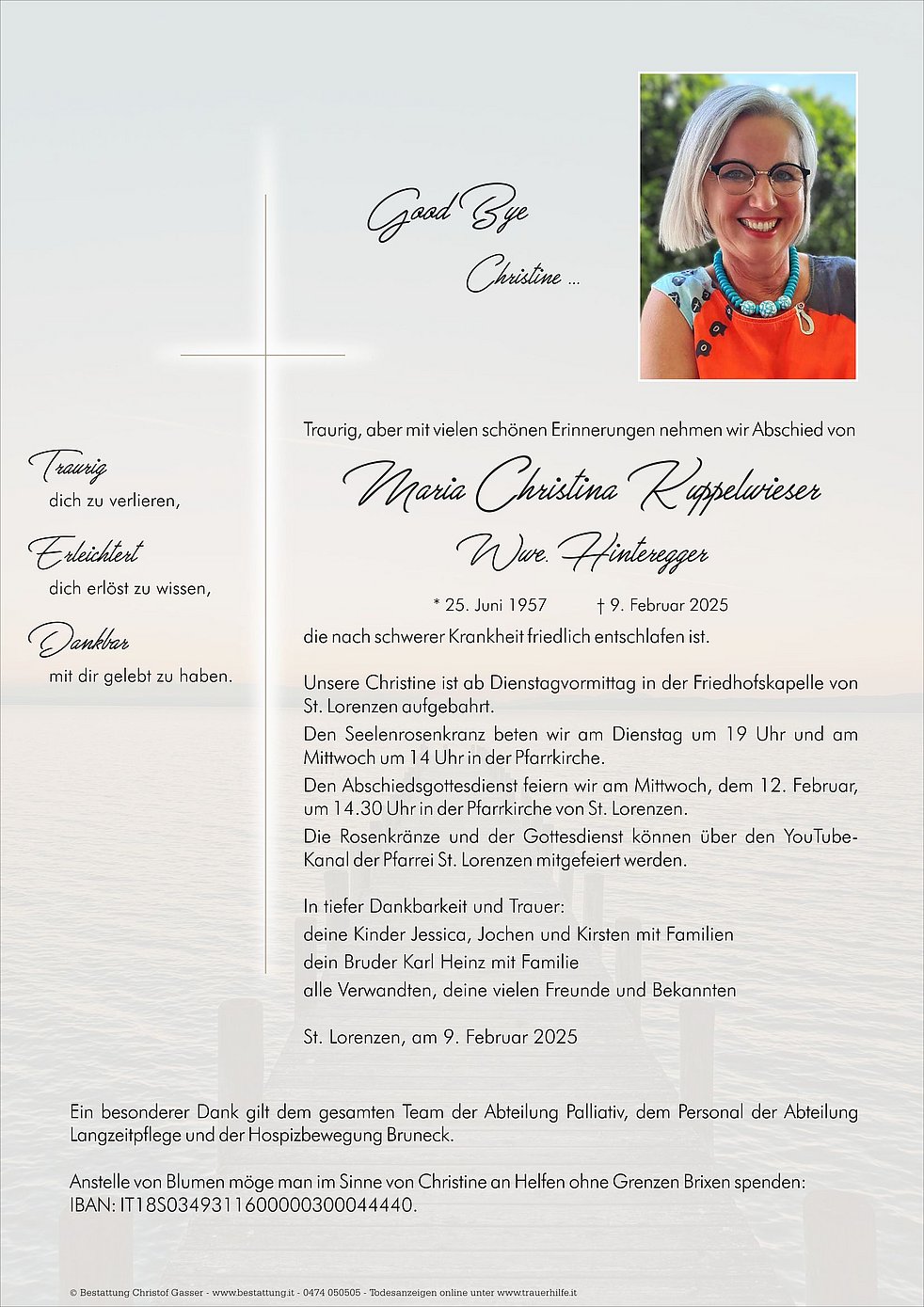 Good Bye

Christine ...

Traurig dich zu verlieren,

Erleichtert dich erlöst zu wissen,

Dankbar mit dir gelebt zu haben.

Traurig, aber mit vielen schönen Erinnerungen nehmen wir Abschied von

Maria Christina Kuppelwieser

Wwe. Hinteregger

* 25. Juni 1957 † 9. Februar 2025

die nach schwerer Krankheit friedlich entschlafen ist.

Unsere Christine ist ab Dienstagvormittag in der Friedhofskapelle von St. Lorenzen aufgebahrt.
Den Seelenrosenkranz beten wir am Dienstag um 19 Uhr und am Mittwoch um 14 Uhr in der Pfarrkirche.
Den Abschiedsgottesdienst feiern wir am Mittwoch, dem 12. Februar, um 14.30 Uhr in der Pfarrkirche von St. Lorenzen.
Die Rosenkränze und der Gottesdienst können über den YouTube-Kanal der Pfarrei St. Lorenzen mitgefeiert werden.

In tiefer Dankbarkeit und Trauer:
deine Kinder Jessica, Jochen und Kirsten mit Familien
dein Bruder Karl Heinz mit Familie
alle Verwandten, deine vielen Freunde und Bekannten

St. Lorenzen, am 9. Februar 2025

Ein besonderer Dank gilt dem gesamten Team der Abteilung Palliativ, dem Personal der Abteilung Langzeitpflege und der Hospizbewegung Bruneck.

Anstelle von Blumen möge man im Sinne von Christine an Helfen ohne Grenzen Brixen spenden:
IBAN: IT18S0349311600000300044440.

© Bestattung Christof Gasser - www.bestattung.it - 0474 050505 - Todesanzeigen online unter www.trauerhilfe.it